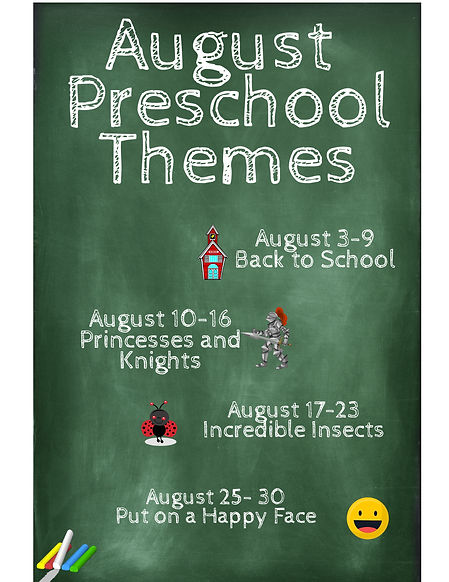 August Preschool Themes

August 3-9
Back to School

August 10-16
Princesses and Knights

August 17-23
Incredible Insects

August 25- 30
Put on a Happy Face